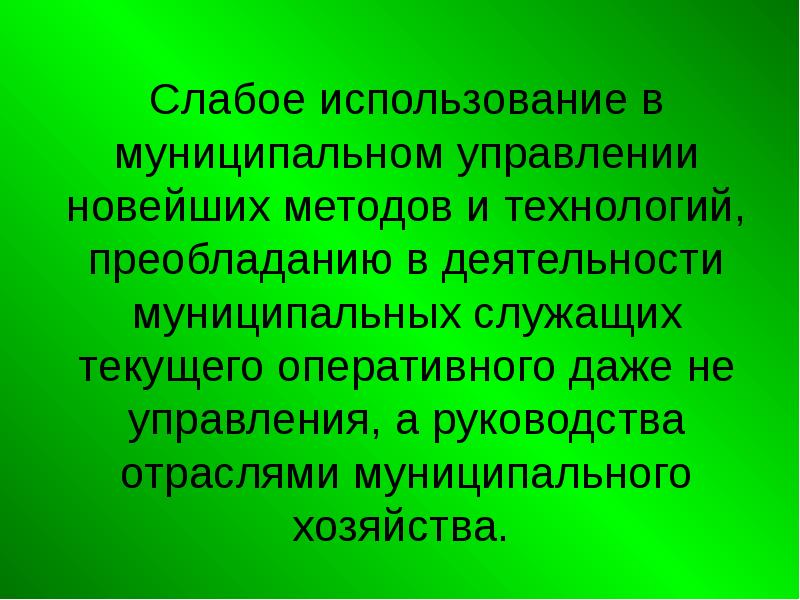 Слабое использование в муниципальном управлении новейших методов и технологий, преобладанию в деятельности муниципальных служащих текущего оперативного даже не управления, а руководства отраслями муниципального хозяйства.